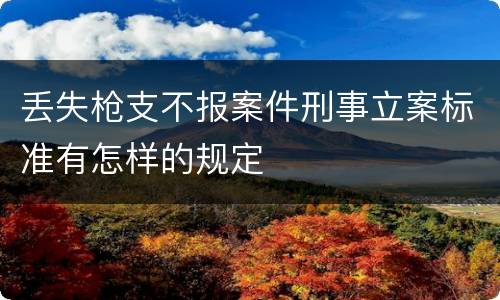 丢失枪支不报案件刑事立案标准有怎样的规定